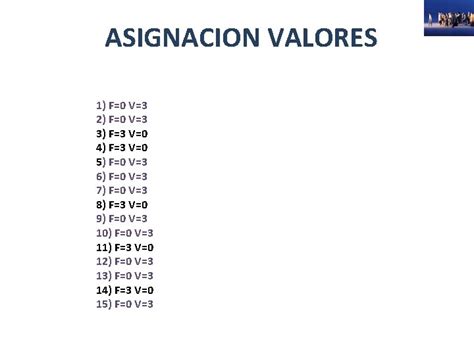 ASIGNACION VALORES

1) F=0 V=3
2) F=0 V=3
3) F=3 V=0
4) F=3 V=0
5) F=0 V=3
6) F=0 V=3
7) F=0 V=3
8) F=3 V=0
9) F=0 V=3
10) F=0 V=3
11) F=3 V=0
12) F=0 V=3
13) F=0 V=3
14) F=3 V=0
15) F=0 V=3